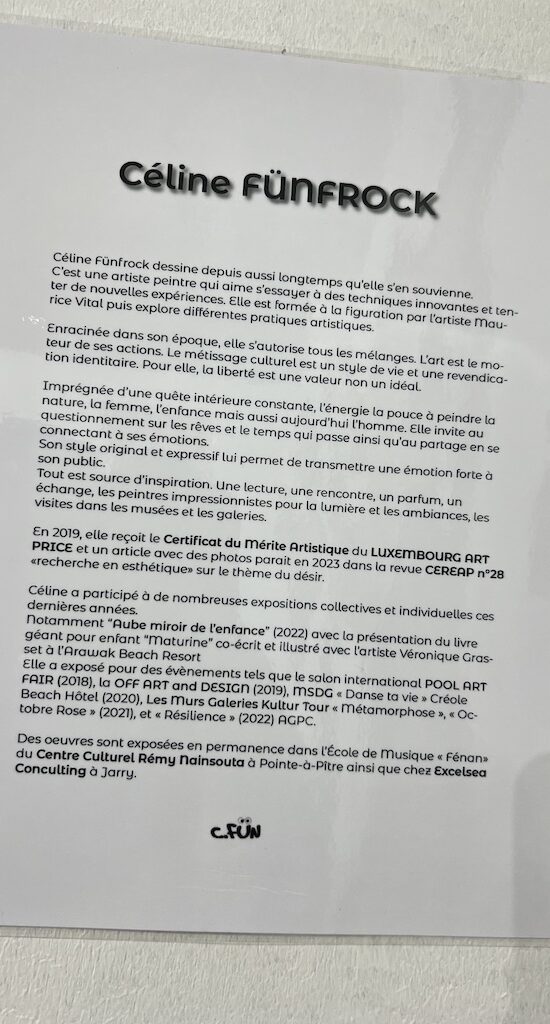 Céline FÜNFROCK

Céline Fünfrock dessine depuis aussi longtemps qu'elle s'en souvienne. C'est une artiste peintre qui aime s'essayer à des techniques innovantes et tenter de nouvelles expériences. Elle est formée à la figuration par l'artiste Maurice Vital puis explore différentes pratiques artistiques.

Enracinée dans son époque, elle s'autorise tous les mélanges. L'art est le moteur de ses actions. Le métissage culturel est un style de vie et une revendication identitaire. Pour elle, la liberté est une valeur non un idéal.

Imprégnée d'une quête intérieure constante, l'énergie la pouce à peindre la nature, la femme, l'enfance mais aussi aujourd'hui l'homme. Elle invite au questionnement sur les rêves et le temps qui passe ainsi qu'au partage en se connectant à ses émotions.
Son style original et expressif lui permet de transmettre une émotion forte à son public.
Tout est source d'inspiration. Une lecture, une rencontre, un parfum, un échange, les peintres impressionnistes pour la lumière et les ambiances, les visites dans les musées et les galeries.

En 2019, elle reçoit le Certificat du Mérite Artistique du LUXEMBOURG ART PRICE et un article avec des photos parait en 2023 dans la revue CEREAP n°28 «recherche en esthétique» sur le thème du désir.

Céline a participé à de nombreuses expositions collectives et individuelles ces dernières années.
Notamment "Aube miroir de l'enfance" (2022) avec la présentation du livre géant pour enfant "Maturine" co-écrit et illustré avec l'artiste Véronique Grasset à l'Arawak Beach Resort
Elle a exposé pour des évènements tels que le salon international POOL ART FAIR (2018), la OFF ART and DESIGN (2019), MSDG « Danse ta vie » Créole Beach Hôtel (2020), Les Murs Galeries Kultur Tour « Métamorphose », « Octobre Rose » (2021), et « Résilience » (2022) AGPC.

Des oeuvres sont exposées en permanence dans l'École de Musique « Fénan» du Centre Culturel Rémy Nainsouta à Pointe-à-Pître ainsi que chez Excelsea Conculting à Jarry.

C.FÜN